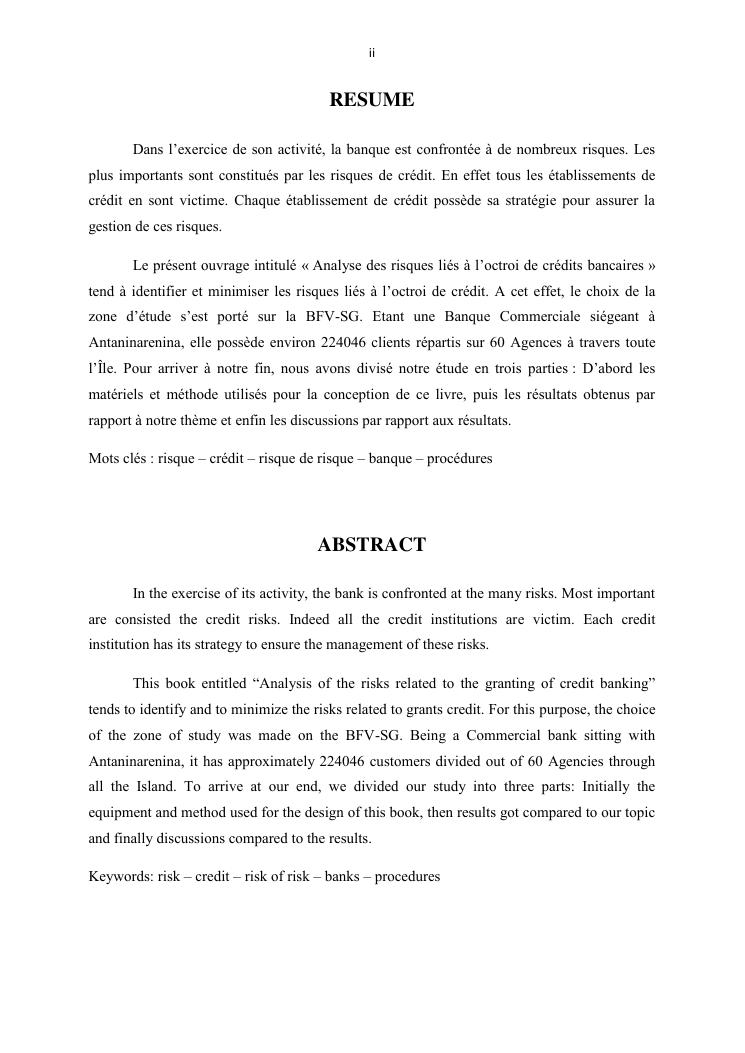 ii

RESUME

Dans l'exercice de son activité, la banque est confrontée à de nombreux risques. Les plus importants sont constitués par les risques de crédit. En effet tous les établissements de crédit en sont victime. Chaque établissement de crédit possède sa stratégie pour assurer la gestion de ces risques.

Le présent ouvrage intitulé « Analyse des risques liés à l'octroi de crédits bancaires » tend à identifier et minimiser les risques liés à l'octroi de crédit. A cet effet, le choix de la zone d'étude s'est porté sur la BFV-SG. Etant une Banque Commerciale siégeant à Antaninarenina, elle possède environ 224046 clients répartis sur 60 Agences à travers toute l'Île. Pour arriver à notre fin, nous avons divisé notre étude en trois parties : D'abord les matériels et méthode utilisés pour la conception de ce livre, puis les résultats obtenus par rapport à notre thème et enfin les discussions par rapport aux résultats.

Mots clés : risque – crédit – risque de risque – banque – procédures

ABSTRACT

In the exercise of its activity, the bank is confronted at the many risks. Most important are consisted the credit risks. Indeed all the credit institutions are victim. Each credit institution has its strategy to ensure the management of these risks.

This book entitled "Analysis of the risks related to the granting of credit banking" tends to identify and to minimize the risks related to grants credit. For this purpose, the choice of the zone of study was made on the BFV-SG. Being a Commercial bank sitting with Antaninarenina, it has approximately 224046 customers divided out of 60 Agencies through all the Island. To arrive at our end, we divided our study into three parts: Initially the equipment and method used for the design of this book, then results got compared to our topic and finally discussions compared to the results.

Keywords: risk – credit – risk of risk – banks – procedures